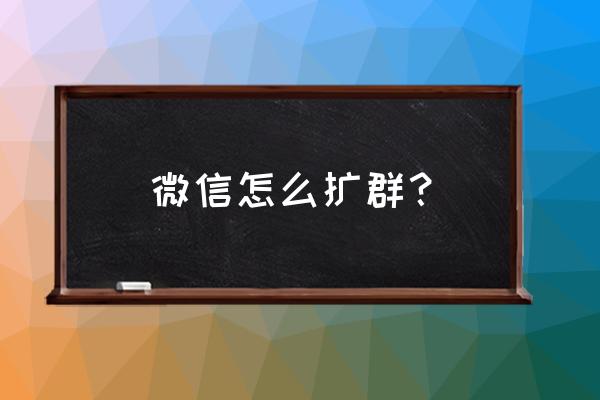 微信怎么扩群？